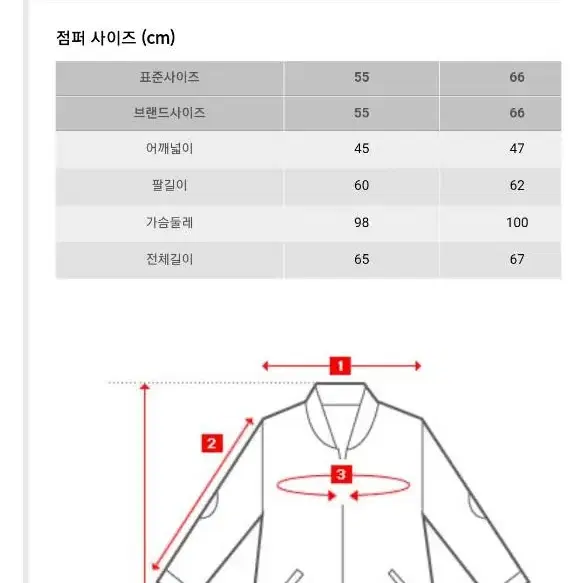 점퍼 사이즈 (cm)

| 표준사이즈 | 55 | 66 |
|---|---|---|
| 브랜드사이즈 | 55 | 66 |
| 어깨넓이 | 45 | 47 |
| 팔길이 | 60 | 62 |
| 가슴둘레 | 98 | 100 |
| 전체길이 | 65 | 67 |

1
2
3